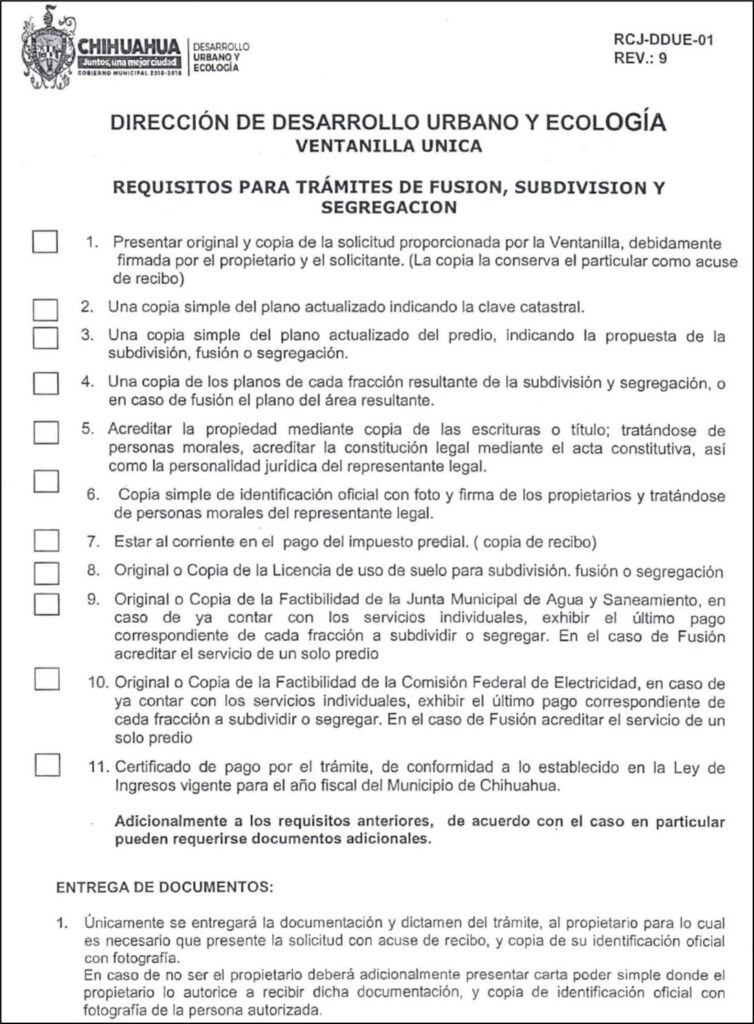 CHIHUAHUA
Juntos, una mejor ciudad
GOBIERNO MUNICIPAL 2016-2018

DESARROLLO URBANO Y ECOLOGÍA

RCJ-DDUE-01
REV.: 9

DIRECCIÓN DE DESARROLLO URBANO Y ECOLOGÍA
VENTANILLA UNICA

REQUISITOS PARA TRÁMITES DE FUSION, SUBDIVISION Y SEGREGACION

1. Presentar original y copia de la solicitud proporcionada por la Ventanilla, debidamente firmada por el propietario y el solicitante. (La copia la conserva el particular como acuse de recibo)

2. Una copia simple del plano actualizado indicando la clave catastral.

3. Una copia simple del plano actualizado del predio, indicando la propuesta de la subdivisión, fusión o segregación.

4. Una copia de los planos de cada fracción resultante de la subdivisión y segregación, o en caso de fusión el plano del área resultante.

5. Acreditar la propiedad mediante copia de las escrituras o título; tratándose de personas morales, acreditar la constitución legal mediante el acta constitutiva, asi como la personalidad jurídica del representante legal.

6. Copia simple de identificación oficial con foto y firma de los propietarios y tratándose de personas morales del representante legal.

7. Estar al corriente en el pago del impuesto predial. ( copia de recibo)

8. Original o Copia de la Licencia de uso de suelo para subdivisión. fusión o segregación

9. Original o Copia de la Factibilidad de la Junta Municipal de Agua y Saneamiento, en caso de ya contar con los servicios individuales, exhibir el último pago correspondiente de cada fracción a subdividir o segregar. En el caso de Fusión acreditar el servicio de un solo predio

10. Original o Copia de la Factibilidad de la Comisión Federal de Electricidad, en caso de ya contar con los servicios individuales, exhibir el último pago correspondiente de cada fracción a subdividir o segregar. En el caso de Fusión acreditar el servicio de un solo predio

11. Certificado de pago por el trámite, de conformidad a lo establecido en la Ley de Ingresos vigente para el año fiscal del Municipio de Chihuahua.

Adicionalmente a los requisitos anteriores, de acuerdo con el caso en particular pueden requerirse documentos adicionales.

ENTREGA DE DOCUMENTOS:

1. Únicamente se entregará la documentación y dictamen del trámite, al propietario para lo cual es necesario que presente la solicitud con acuse de recibo, y copia de su identificación oficial con fotografía.
En caso de no ser el propietario deberá adicionalmente presentar carta poder simple donde el propietario lo autorice a recibir dicha documentación, y copia de identificación oficial con fotografía de la persona autorizada.